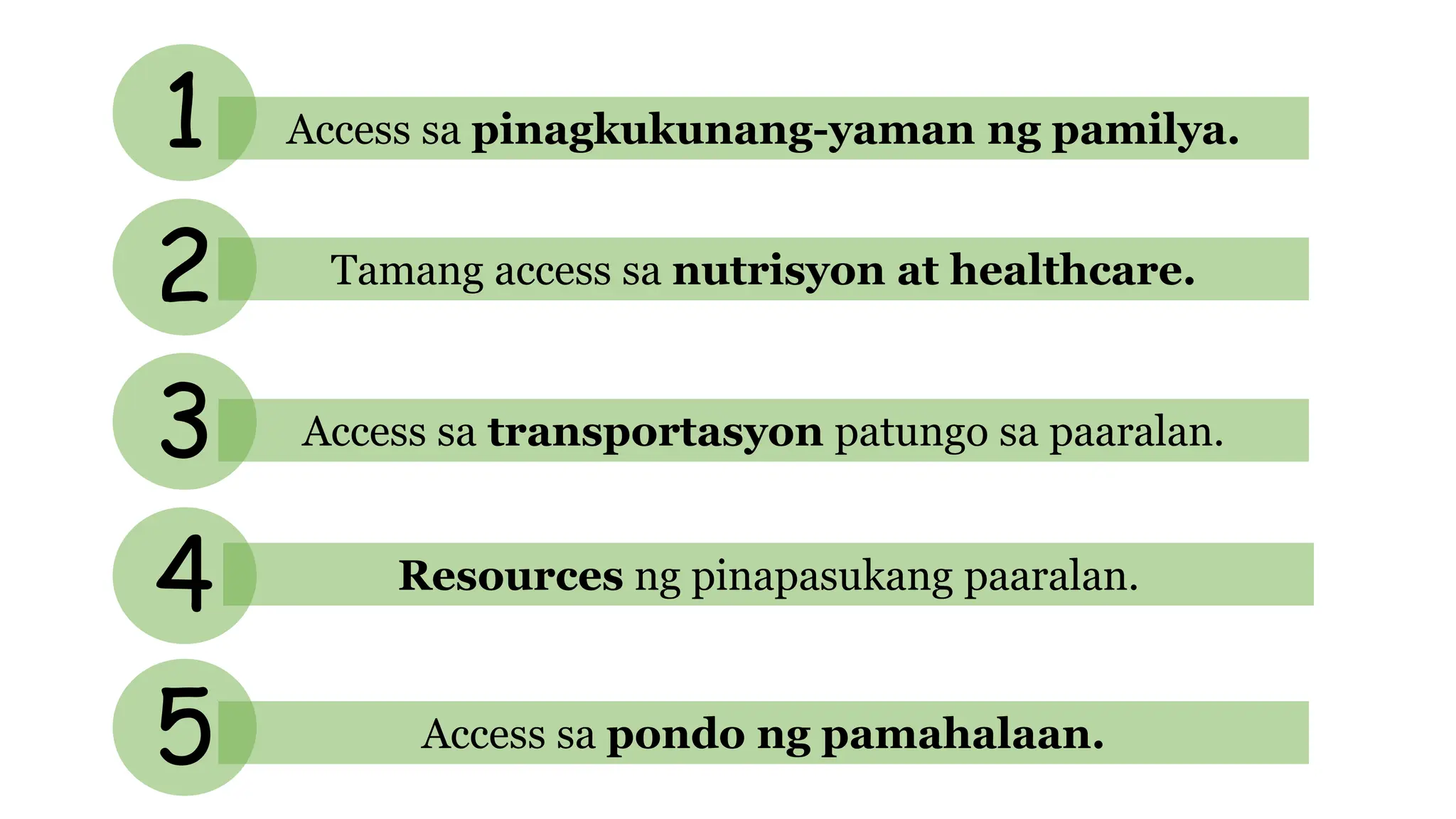 1 Access sa **pinagkukunang-yaman ng pamilya.**

2 Tamang access sa **nutrisyon at healthcare.**

3 Access sa **transportasyon** patungo sa paaralan.

4 **Resources** ng pinapasukang paaralan.

5 Access sa **pondo ng pamahalaan.**